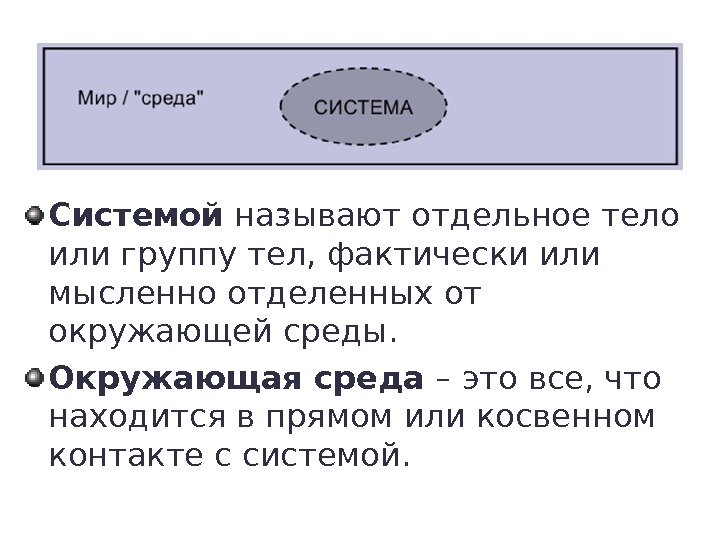 Мир / "среда"

СИСТЕМА

• Системой называют отдельное тело или группу тел, фактически или мысленно отделенных от окружающей среды.

• Окружающая среда – это все, что находится в прямом или косвенном контакте с системой.